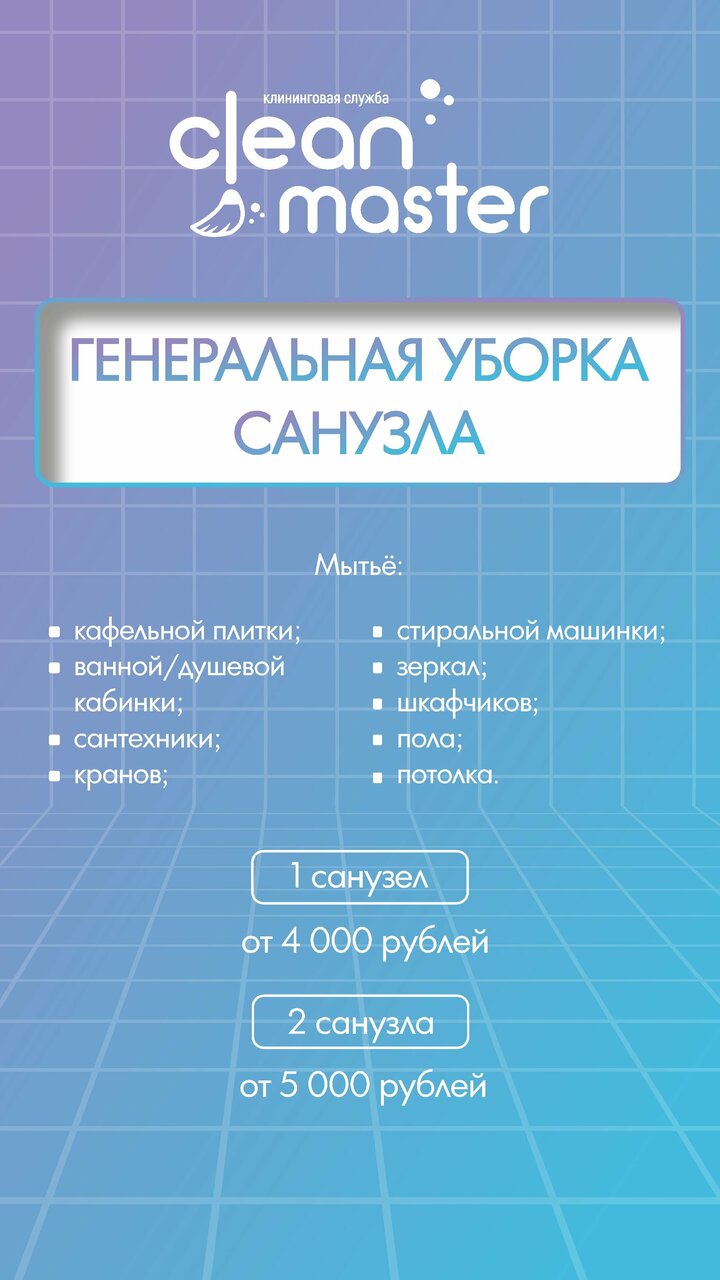 клининговая служба
clean master

ГЕНЕРАЛЬНАЯ УБОРКА САНУЗЛА

Мытьё:

- кафельной плитки;
- ванной/душевой кабинки;
- сантехники;
- кранов;

- стиральной машинки;
- зеркал;
- шкафчиков;
- пола;
- потолка.

1 санузел

от 4 000 рублей

2 санузла

от 5 000 рублей